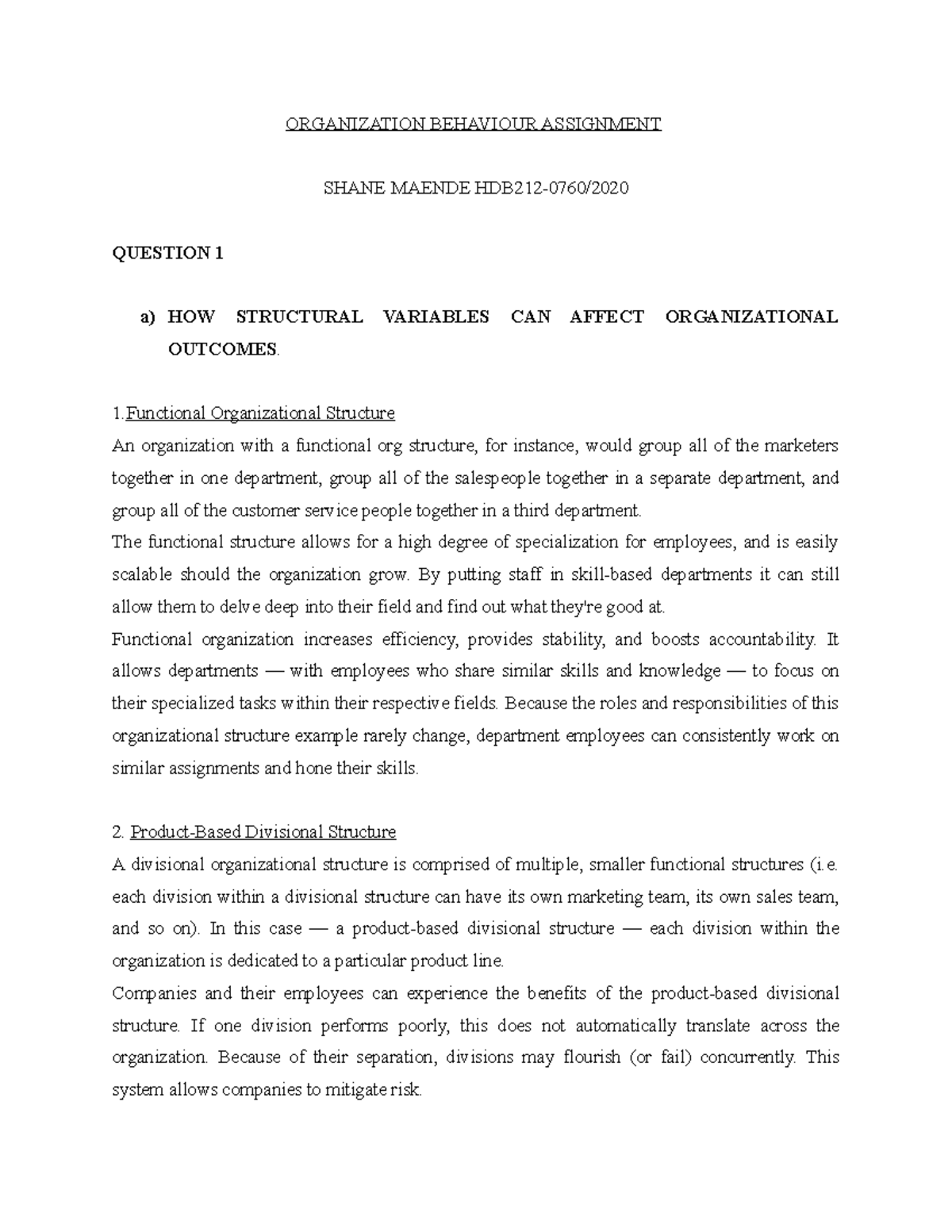 ORGANIZATION BEHAVIOUR ASSIGNMENT

SHANE MAENDE HDB212-0760/2020

QUESTION 1

a) HOW STRUCTURAL VARIABLES CAN AFFECT ORGANIZATIONAL OUTCOMES.

1.Functional Organizational Structure
An organization with a functional org structure, for instance, would group all of the marketers together in one department, group all of the salespeople together in a separate department, and group all of the customer service people together in a third department.
The functional structure allows for a high degree of specialization for employees, and is easily scalable should the organization grow. By putting staff in skill-based departments it can still allow them to delve deep into their field and find out what they're good at.
Functional organization increases efficiency, provides stability, and boosts accountability. It allows departments — with employees who share similar skills and knowledge — to focus on their specialized tasks within their respective fields. Because the roles and responsibilities of this organizational structure example rarely change, department employees can consistently work on similar assignments and hone their skills.

2. Product-Based Divisional Structure
A divisional organizational structure is comprised of multiple, smaller functional structures (i.e. each division within a divisional structure can have its own marketing team, its own sales team, and so on). In this case — a product-based divisional structure — each division within the organization is dedicated to a particular product line.
Companies and their employees can experience the benefits of the product-based divisional structure. If one division performs poorly, this does not automatically translate across the organization. Because of their separation, divisions may flourish (or fail) concurrently. This system allows companies to mitigate risk.